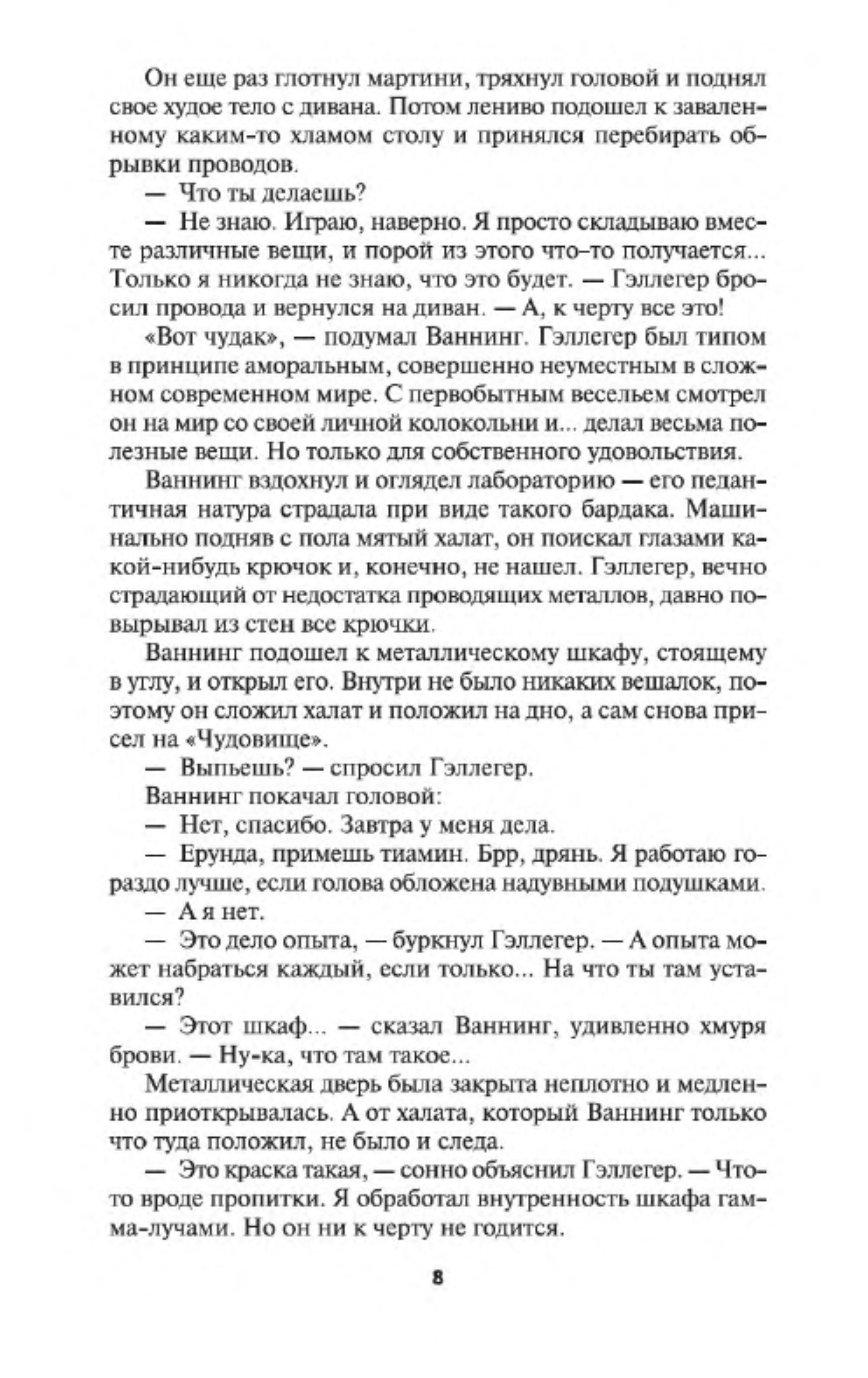 Он еще раз глотнул мартини, тряхнул головой и поднял свое худое тело с дивана. Потом лениво подошел к заваленному каким-то хламом столу и принялся перебирать обрывки проводов.

— Что ты делаешь?

— Не знаю. Играю, наверно. Я просто складываю вместе различные вещи, и порой из этого что-то получается... Только я никогда не знаю, что это будет. — Гэллегер бросил провода и вернулся на диван. — А, к черту все это!

«Вот чудак», — подумал Ваннинг. Гэллегер был типом в принципе аморальным, совершенно неуместным в сложном современном мире. С первобытным весельем смотрел он на мир со своей личной колокольни и... делал весьма полезные вещи. Но только для собственного удовольствия.

Ваннинг вздохнул и оглядел лабораторию — его педантичная натура страдала при виде такого бардака. Машинально подняв с пола мятый халат, он поискал глазами какой-нибудь крючок и, конечно, не нашел. Гэллегер, вечно страдающий от недостатка проводящих металлов, давно повырывал из стен все крючки.

Ваннинг подошел к металлическому шкафу, стоящему в углу, и открыл его. Внутри не было никаких вешалок, поэтому он сложил халат и положил на дно, а сам снова присел на «Чудовище».

— Выпьешь? — спросил Гэллегер.

Ваннинг покачал головой:

— Нет, спасибо. Завтра у меня дела.

— Ерунда, примешь тиамин. Брр, дрянь. Я работаю гораздо лучше, если голова обложена надувными подушками.

— А я нет.

— Это дело опыта, — буркнул Гэллегер. — А опыта может набраться каждый, если только... На что ты там уставился?

— Этот шкаф... — сказал Ваннинг, удивленно хмуря брови. — Ну-ка, что там такое...

Металлическая дверь была закрыта неплотно и медленно приоткрывалась. А от халата, который Ваннинг только что туда положил, не было и следа.

— Это краска такая, — сонно объяснил Гэллегер. — Что-то вроде пропитки. Я обработал внутренность шкафа гамма-лучами. Но он ни к черту не годится.

8